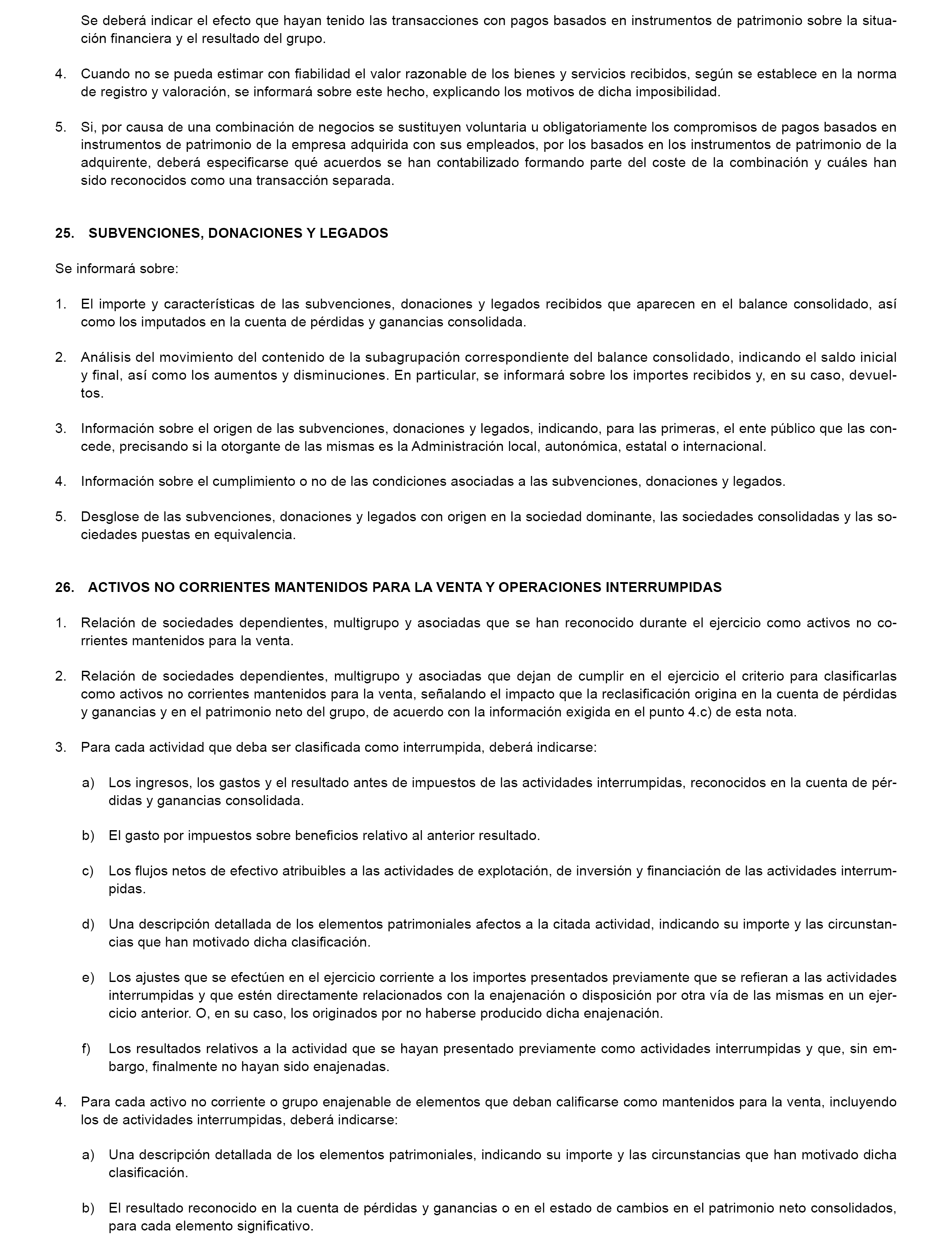 Se deberá indicar el efecto que hayan tenido las transacciones con pagos basados en instrumentos de patrimonio sobre la situación financiera y el resultado del grupo.

4. Cuando no se pueda estimar con fiabilidad el valor razonable de los bienes y servicios recibidos, según se establece en la norma de registro y valoración, se informará sobre este hecho, explicando los motivos de dicha imposibilidad.

5. Si, por causa de una combinación de negocios se sustituyen voluntaria u obligatoriamente los compromisos de pagos basados en instrumentos de patrimonio de la empresa adquirida con sus empleados, por los basados en los instrumentos de patrimonio de la adquirente, deberá especificarse qué acuerdos se han contabilizado formando parte del coste de la combinación y cuáles han sido reconocidos como una transacción separada.

25. SUBVENCIONES, DONACIONES Y LEGADOS

Se informará sobre:

1. El importe y características de las subvenciones, donaciones y legados recibidos que aparecen en el balance consolidado, así como los imputados en la cuenta de pérdidas y ganancias consolidada.

2. Análisis del movimiento del contenido de la subagrupación correspondiente del balance consolidado, indicando el saldo inicial y final, así como los aumentos y disminuciones. En particular, se informará sobre los importes recibidos y, en su caso, devueltos.

3. Información sobre el origen de las subvenciones, donaciones y legados, indicando, para las primeras, el ente público que las concede, precisando si la otorgante de las mismas es la Administración local, autonómica, estatal o internacional.

4. Información sobre el cumplimiento o no de las condiciones asociadas a las subvenciones, donaciones y legados.

5. Desglose de las subvenciones, donaciones y legados con origen en la sociedad dominante, las sociedades consolidadas y las sociedades puestas en equivalencia.

26. ACTIVOS NO CORRIENTES MANTENIDOS PARA LA VENTA Y OPERACIONES INTERRUMPIDAS

1. Relación de sociedades dependientes, multigrupo y asociadas que se han reconocido durante el ejercicio como activos no corrientes mantenidos para la venta.

2. Relación de sociedades dependientes, multigrupo y asociadas que dejan de cumplir en el ejercicio el criterio para clasificarlas como activos no corrientes mantenidos para la venta, señalando el impacto que la reclasificación origina en la cuenta de pérdidas y ganancias y en el patrimonio neto del grupo, de acuerdo con la información exigida en el punto 4.c) de esta nota.

3. Para cada actividad que deba ser clasificada como interrumpida, deberá indicarse:

a) Los ingresos, los gastos y el resultado antes de impuestos de las actividades interrumpidas, reconocidos en la cuenta de pérdidas y ganancias consolidada.

b) El gasto por impuestos sobre beneficios relativo al anterior resultado.

c) Los flujos netos de efectivo atribuibles a las actividades de explotación, de inversión y financiación de las actividades interrumpidas.

d) Una descripción detallada de los elementos patrimoniales afectos a la citada actividad, indicando su importe y las circunstancias que han motivado dicha clasificación.

e) Los ajustes que se efectúen en el ejercicio corriente a los importes presentados previamente que se refieran a las actividades interrumpidas y que estén directamente relacionados con la enajenación o disposición por otra vía de las mismas en un ejercicio anterior. O, en su caso, los originados por no haberse producido dicha enajenación.

f) Los resultados relativos a la actividad que se hayan presentado previamente como actividades interrumpidas y que, sin embargo, finalmente no hayan sido enajenadas.

4. Para cada activo no corriente o grupo enajenable de elementos que deban calificarse como mantenidos para la venta, incluyendo los de actividades interrumpidas, deberá indicarse:

a) Una descripción detallada de los elementos patrimoniales, indicando su importe y las circunstancias que han motivado dicha clasificación.

b) El resultado reconocido en la cuenta de pérdidas y ganancias o en el estado de cambios en el patrimonio neto consolidados, para cada elemento significativo.